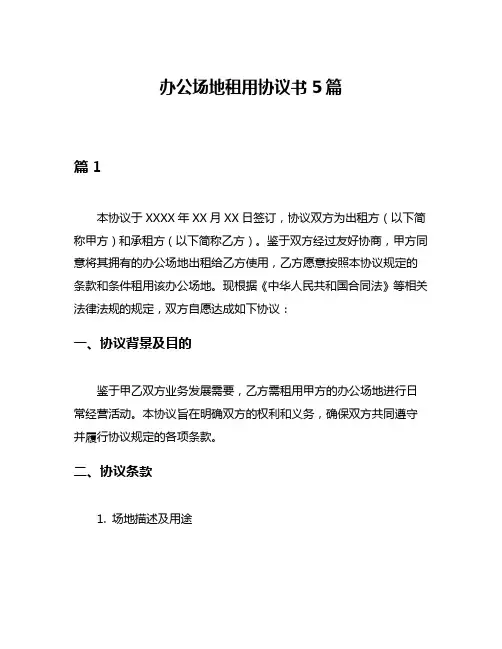 办公场地租用协议书 5 篇

篇 1

本协议于 XXXX 年 XX 月 XX 日签订，协议双方为出租方（以下简称甲方）和承租方（以下简称乙方）。鉴于双方经过友好协商，甲方同意将其拥有的办公场地出租给乙方使用，乙方愿意按照本协议规定的条款和条件租用该办公场地。现根据《中华人民共和国合同法》等相关法律法规的规定，双方自愿达成如下协议：

一、协议背景及目的

鉴于甲乙双方业务发展需要，乙方需租用甲方的办公场地进行日常经营活动。本协议旨在明确双方的权利和义务，确保双方共同遵守并履行协议规定的各项条款。

二、协议条款

1. 场地描述及用途